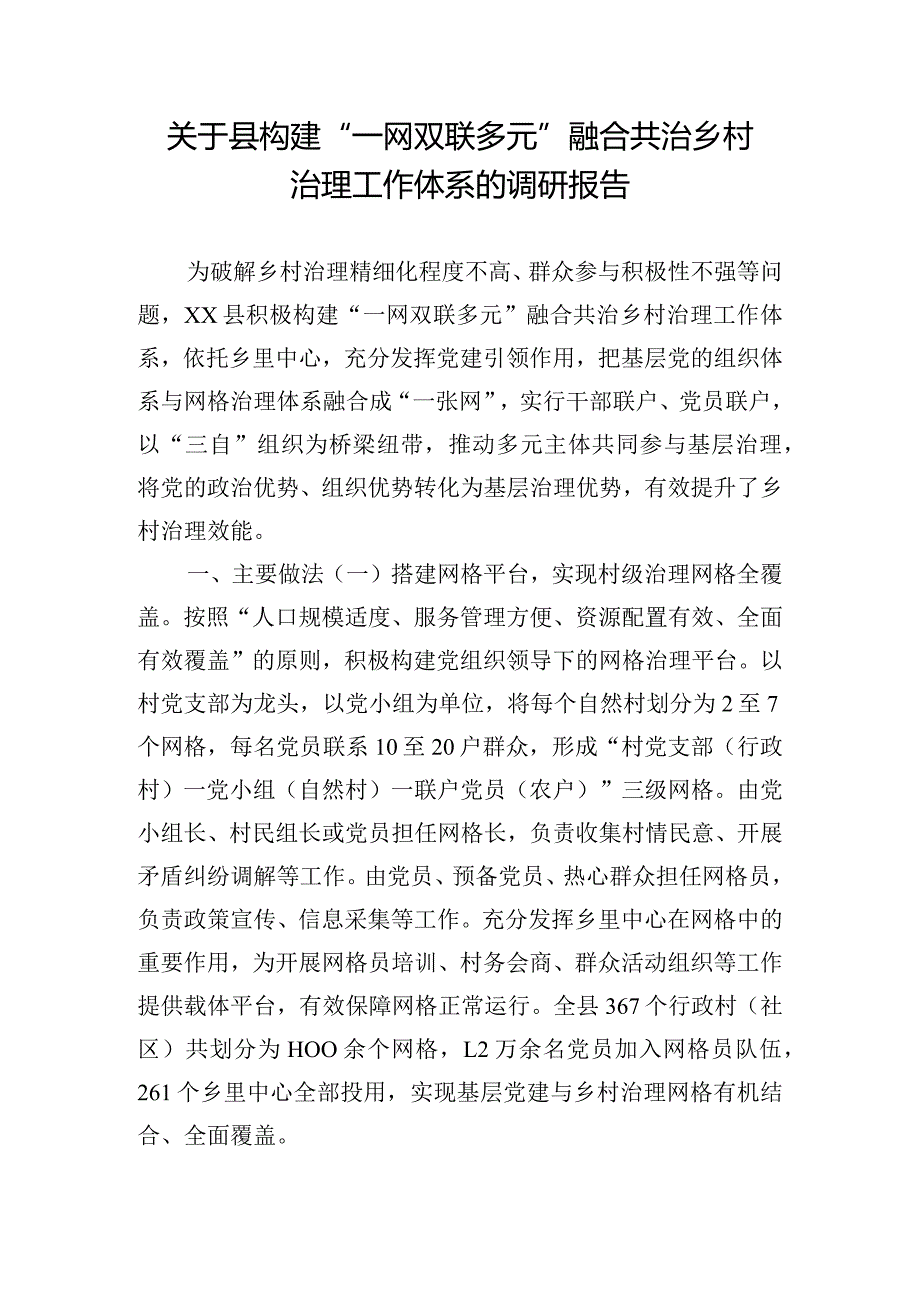 关于县构建“一网双联多元”融合共治乡村治理工作体系的调研报告

为破解乡村治理精细化程度不高、群众参与积极性不强等问题，XX县积极构建“一网双联多元”融合共治乡村治理工作体系，依托乡里中心，充分发挥党建引领作用，把基层党的组织体系与网格治理体系融合成“一张网”，实行干部联户、党员联户，以“三自”组织为桥梁纽带，推动多元主体共同参与基层治理，将党的政治优势、组织优势转化为基层治理优势，有效提升了乡村治理效能。

一、主要做法（一）搭建网格平台，实现村级治理网格全覆盖。按照“人口规模适度、服务管理方便、资源配置有效、全面有效覆盖”的原则，积极构建党组织领导下的网格治理平台。以村党支部为龙头，以党小组为单位，将每个自然村划分为2至7个网格，每名党员联系10至20户群众，形成“村党支部（行政村）一党小组（自然村）一联户党员（农户）”三级网格。由党小组长、村民组长或党员担任网格长，负责收集村情民意、开展矛盾纠纷调解等工作。由党员、预备党员、热心群众担任网格员，负责政策宣传、信息采集等工作。充分发挥乡里中心在网格中的重要作用，为开展网格员培训、村务会商、群众活动组织等工作提供载体平台，有效保障网格正常运行。全县367个行政村（社区）共划分为HOO余个网格，L2万余名党员加入网格员队伍，261个乡里中心全部投用，实现基层党建与乡村治理网格有机结合、全面覆盖。